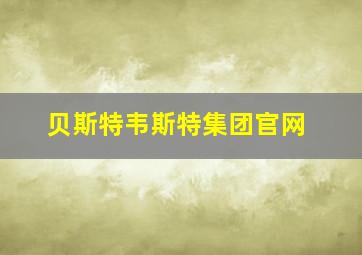 贝斯特韦斯特集团官网